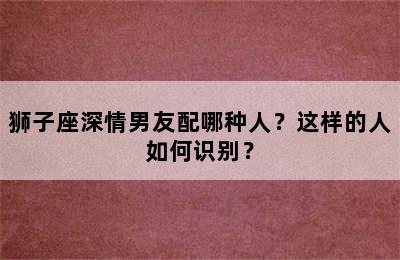 狮子座深情男友配哪种人？这样的人如何识别？